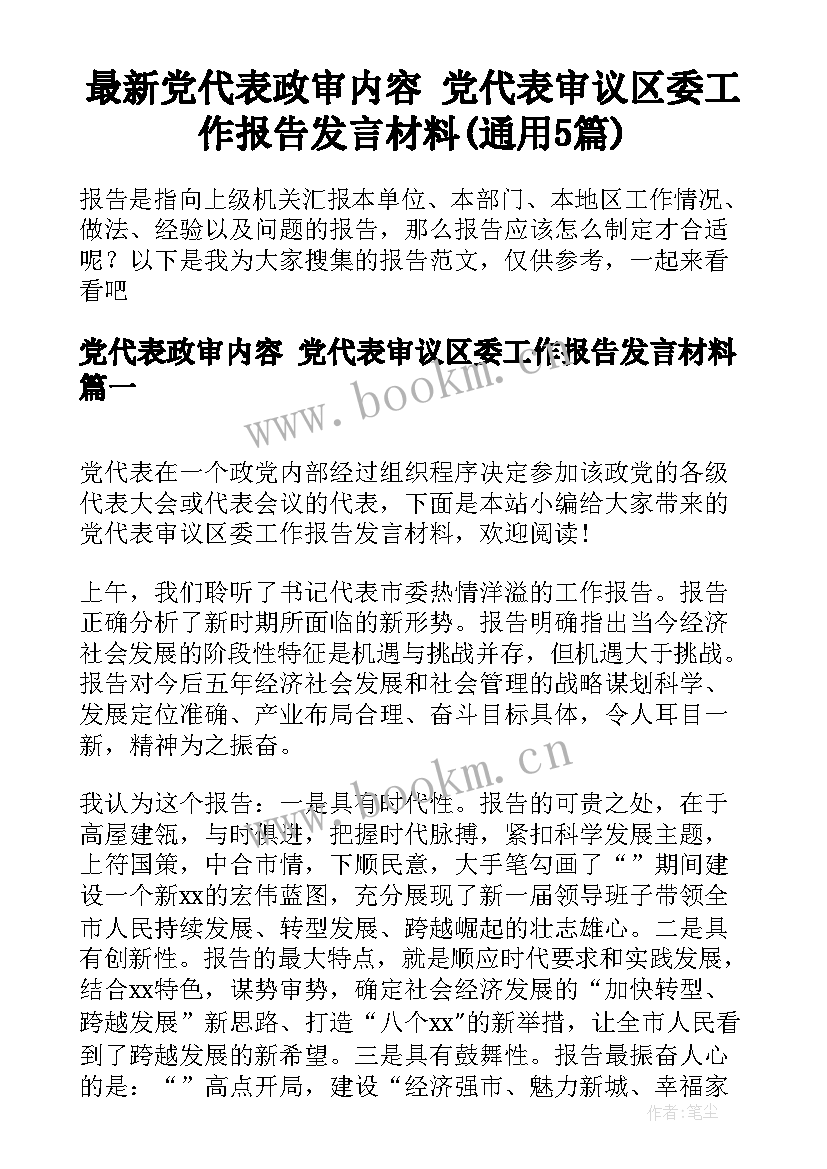 最新党代表政审内容 党代表审议区委工作报告发言材料(通用5篇)

报告是指向上级机关汇报本单位、本部门、本地区工作情况、做法、经验以及问题的报告，那么报告应该怎么制定才合适呢？以下是我为大家搜集的报告范文，仅供参考，一起来看看吧

党代表政审内容 党代表审议区委工作报告发言材料篇一

www.bookm.cn

党代表在一个政党内部经过组织程序决定参加该政党的各级代表大会或代表会议的代表，下面是本站小编给大家带来的党代表审议区委工作报告发言材料，欢迎阅读！

上午，我们聆听了书记代表市委热情洋溢的工作报告。报告正确分析了新时期所面临的新形势。报告明确指出当今经济社会发展的阶段性特征是机遇与挑战并存，但机遇大于挑战。报告对今后五年经济社会发展和社会管理的战略谋划科学、发展定位准确、产业布局合理、奋斗目标具体，令人耳目一新，精神为之振奋。

www.bookm.cn

我认为这个报告：一是具有时代性。报告的可贵之处，在于高屋建瓴，与时俱进，把握时代脉搏，紧扣科学发展主题，上符国策，中合市情，下顺民意，大手笔勾画了“”期间建设一个新xx的宏伟蓝图，充分展现了新一届领导班子带领全市人民持续发展、转型发展、跨越崛起的壮志雄心。二是具有创新性。报告的最大特点，就是顺应时代要求和实践发展，结合xx特色，谋势审势，确定社会经济发展的“加快转型、跨越发展”新思路、打造“八个xx”的新举措，让全市人民看到了跨越发展的新希望。三是具有鼓舞性。报告最振奋人心的是：“”高点开局，建设“经济强市、魅力新城、幸福家

作者：笔尘